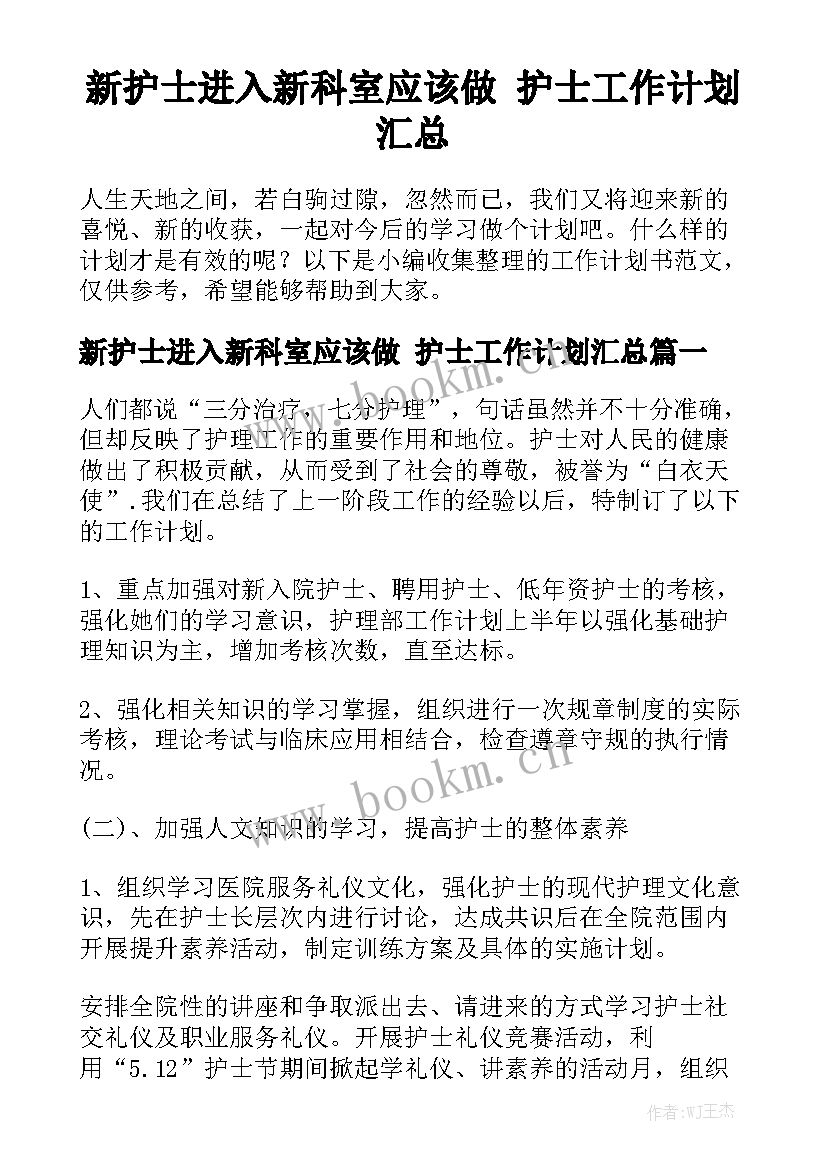 新护士进入新科室应该做 护士工作计划汇总

人生天地之间，若白驹过隙，忽然而已，我们又将迎来新的喜悦、新的收获，一起对今后的学习做个计划吧。什么样的计划才是有效的呢？以下是小编收集整理的工作计划书范文，仅供参考，希望能够帮助到大家。

新护士进入新科室应该做 护士工作计划汇总篇一

人们都说“三分治疗，七分护理”，句话虽然并不十分准确，但却反映了护理工作的重要作用和地位。护士对人民的健康做出了积极贡献，从而受到了社会的尊敬，被誉为“白衣天使”.我们在总结了上一阶段工作的经验以后，特制订了以下的工作计划。

1、重点加强对新入院护士、聘用护士、低年资护士的考核，强化她们的学习意识，护理部工作计划上半年以强化基础护理知识为主，增加考核次数，直至达标。

2、强化相关知识的学习掌握，组织进行一次规章制度的实际考核，理论考试与临床应用相结合，检查遵章守规的执行情况。

(二)、加强人文知识的学习，提高护士的整体素养

1、组织学习医院服务礼仪文化，强化护士的现代护理文化意识，先在护士长层次内进行讨论，达成共识后在全院范围内开展提升素养活动，制定训练方案及具体的实施计划。

安排全院性的讲座和争取派出去、请进来的方式学习护士社交礼仪及职业服务礼仪。开展护士礼仪竞赛活动，利用“5.12”护士节期间掀起学礼仪、讲素养的活动月，组织

www.bookm.cn

www.bookm.cn

作者:WJ王杰